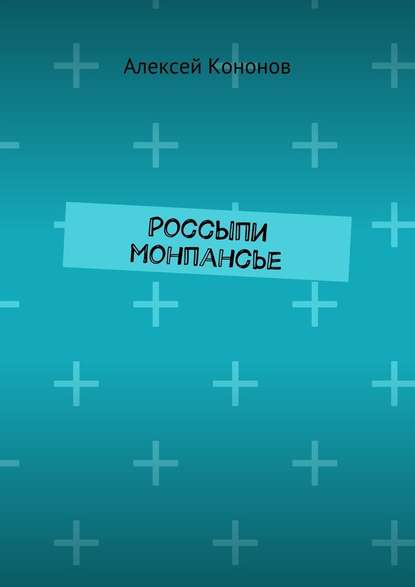 Алексей Кононов

РОССЫПИ МОНПАНСЬЕ